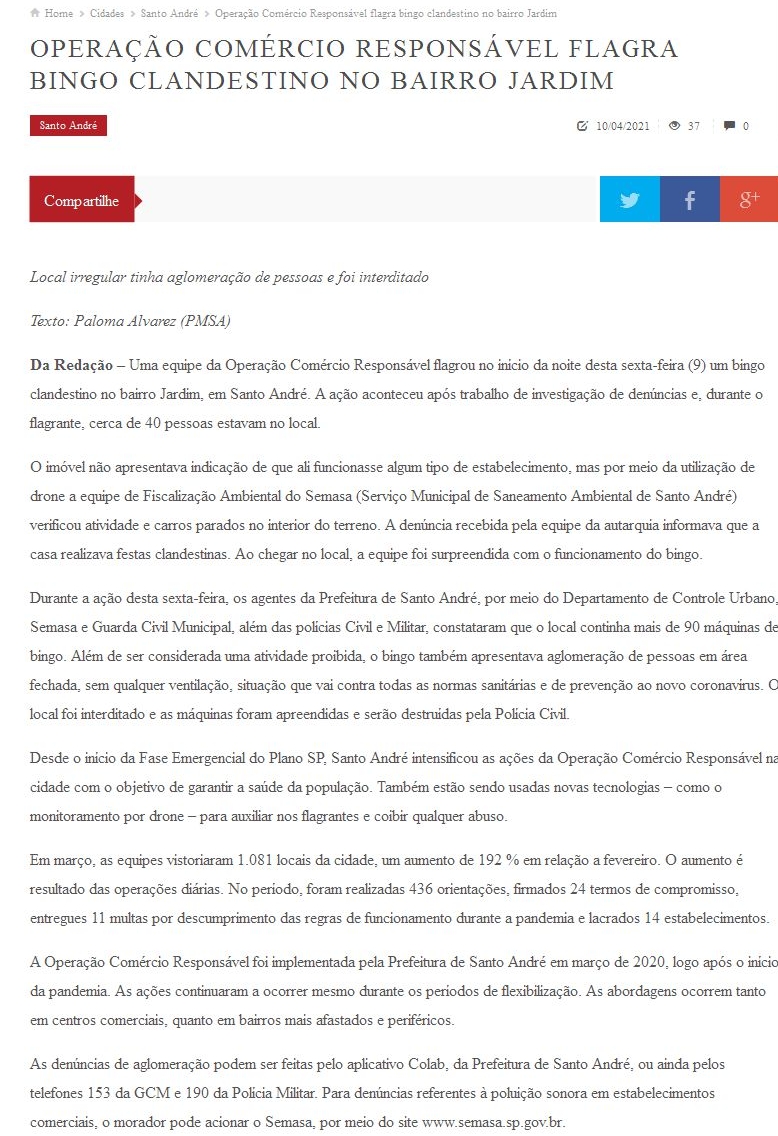 Home > Cidades > Santo André > Operação Comércio Responsável flagra bingo clandestino no bairro Jardim

OPERAÇÃO COMÉRCIO RESPONSÁVEL FLAGRA BINGO CLANDESTINO NO BAIRRO JARDIM

Santo André

10/04/2021 37 0

Compartilhe

Local irregular tinha aglomeração de pessoas e foi interditado

Texto: Paloma Alvarez (PMSA)

Da Redação – Uma equipe da Operação Comércio Responsável flagrou no início da noite desta sexta-feira (9) um bingo clandestino no bairro Jardim, em Santo André. A ação aconteceu após trabalho de investigação de denúncias e, durante o flagrante, cerca de 40 pessoas estavam no local.

O imóvel não apresentava indicação de que ali funcionasse algum tipo de estabelecimento, mas por meio da utilização de drone a equipe de Fiscalização Ambiental do Semasa (Serviço Municipal de Saneamento Ambiental de Santo André) verificou atividade e carros parados no interior do terreno. A denúncia recebida pela equipe da autarquia informava que a casa realizava festas clandestinas. Ao chegar no local, a equipe foi surpreendida com o funcionamento do bingo.

Durante a ação desta sexta-feira, os agentes da Prefeitura de Santo André, por meio do Departamento de Controle Urbano, Semasa e Guarda Civil Municipal, além das polícias Civil e Militar, constataram que o local continha mais de 90 máquinas de bingo. Além de ser considerada uma atividade proibida, o bingo também apresentava aglomeração de pessoas em área fechada, sem qualquer ventilação, situação que vai contra todas as normas sanitárias e de prevenção ao novo coronavírus. O local foi interditado e as máquinas foram apreendidas e serão destruídas pela Polícia Civil.

Desde o início da Fase Emergencial do Plano SP, Santo André intensificou as ações da Operação Comércio Responsável na cidade com o objetivo de garantir a saúde da população. Também estão sendo usadas novas tecnologias – como o monitoramento por drone – para auxiliar nos flagrantes e coibir qualquer abuso.

Em março, as equipes vistoriaram 1.081 locais da cidade, um aumento de 192 % em relação a fevereiro. O aumento é resultado das operações diárias. No período, foram realizadas 436 orientações, firmados 24 termos de compromisso, entregues 11 multas por descumprimento das regras de funcionamento durante a pandemia e lacrados 14 estabelecimentos.

A Operação Comércio Responsável foi implementada pela Prefeitura de Santo André em março de 2020, logo após o início da pandemia. As ações continuaram a ocorrer mesmo durante os períodos de flexibilização. As abordagens ocorrem tanto em centros comerciais, quanto em bairros mais afastados e periféricos.

As denúncias de aglomeração podem ser feitas pelo aplicativo Colab, da Prefeitura de Santo André, ou ainda pelos telefones 153 da GCM e 190 da Polícia Militar. Para denúncias referentes à poluição sonora em estabelecimentos comerciais, o morador pode acionar o Semasa, por meio do site www.semasa.sp.gov.br.